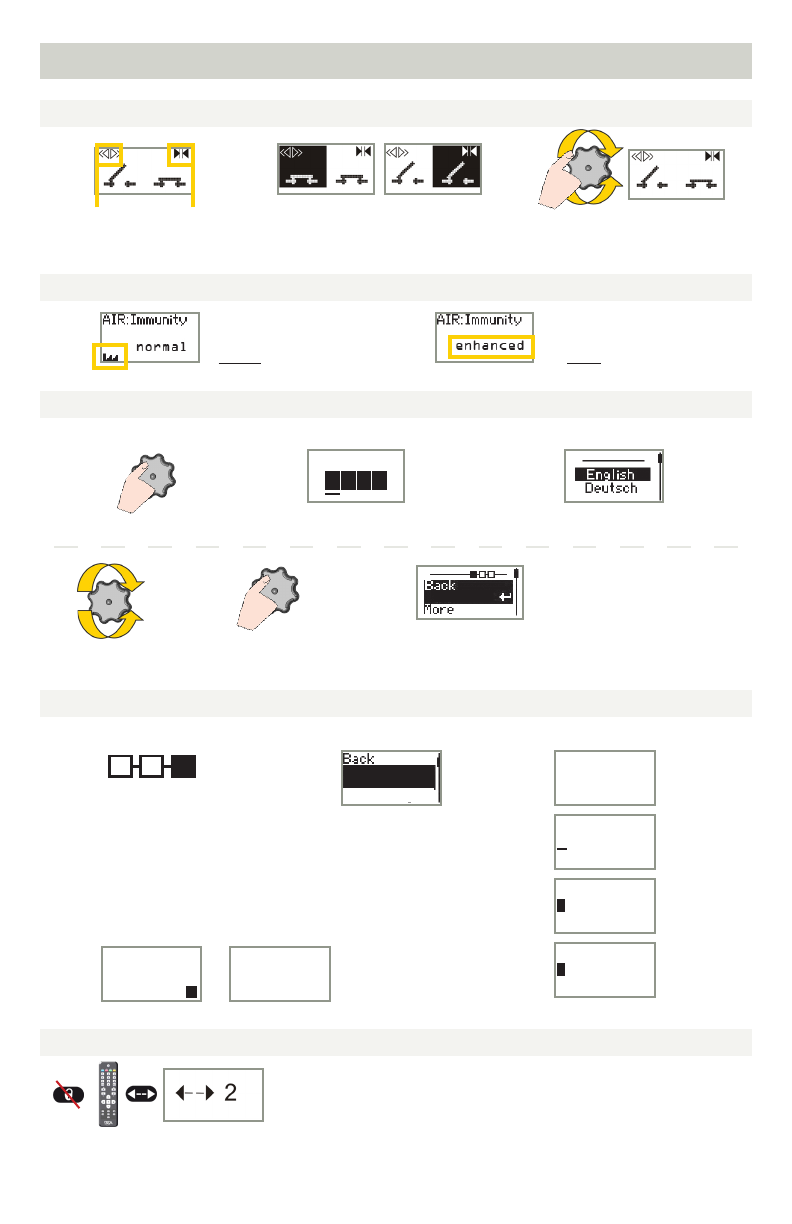 AIR:Immunity
normal

AIR:Immunity
enhanced

English
Deutsch

Back
More

Back

2